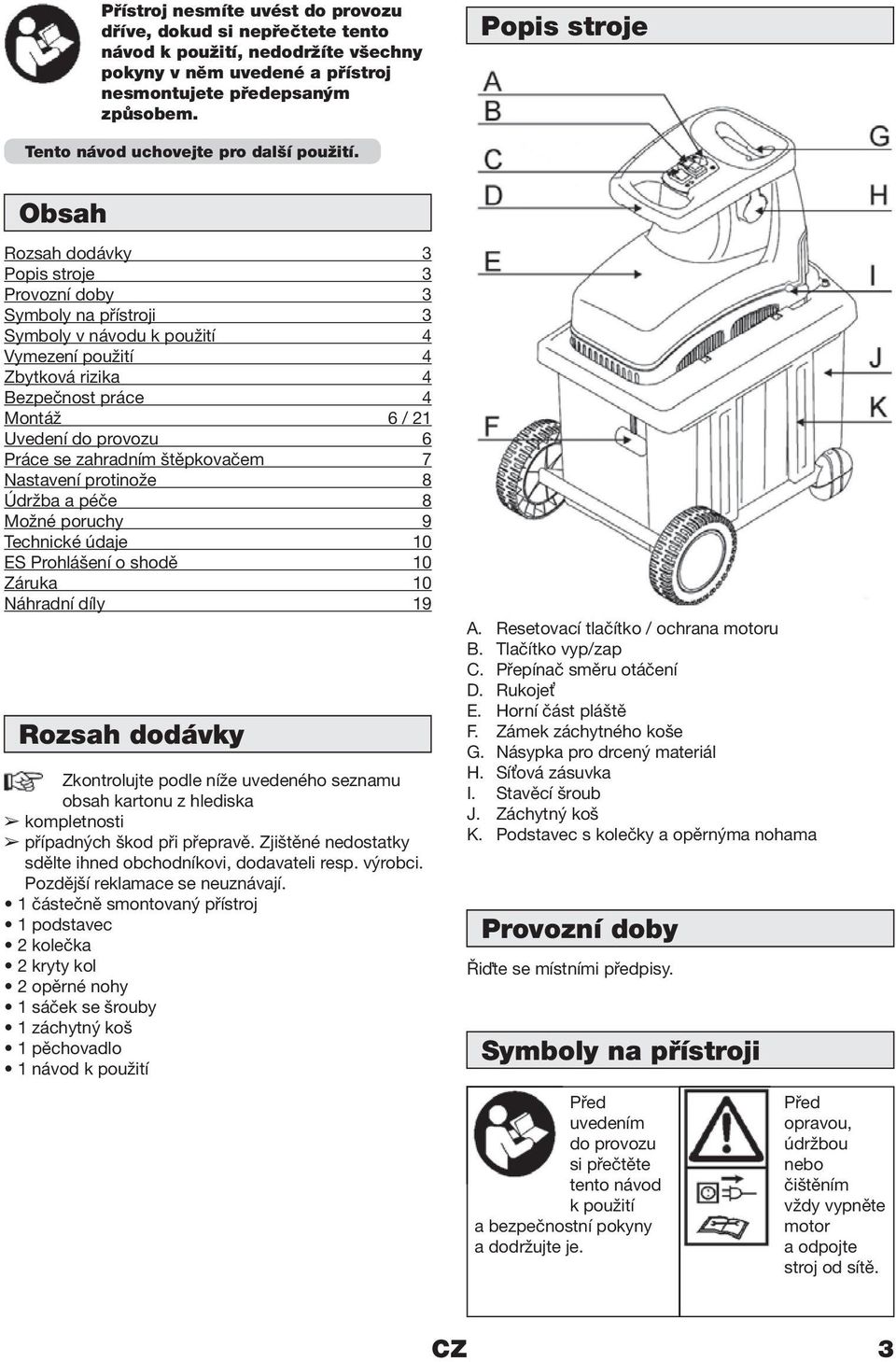 Přístroj nesmíte uvést do provozu dříve, dokud si nepřečtete tento návod k použití, nedodržíte všechny pokyny v něm uvedené a přístroj nesmontujete předepsaným způsobem.

Tento návod uchovejte pro další použití.

Obsah

| | |
|---|---|
| Rozsah dodávky | 3 |
| Popis stroje | 3 |
| Provozní doby | 3 |
| Symboly na přístroji | 3 |
| Symboly v návodu k použití | 4 |
| Vymezení použití | 4 |
| Zbytková rizika | 4 |
| Bezpečnost práce | 4 |
| Montáž | 6 / 21 |
| Uvedení do provozu | 6 |
| Práce se zahradním štěpkovačem | 7 |
| Nastavení protinože | 8 |
| Údržba a péče | 8 |
| Možné poruchy | 9 |
| Technické údaje | 10 |
| ES Prohlášení o shodě | 10 |
| Záruka | 10 |
| Náhradní díly | 19 |

Rozsah dodávky

Zkontrolujte podle níže uvedeného seznamu obsah kartonu z hlediska
➢ kompletnosti
➢ případných škod při přepravě. Zjištěné nedostatky sdělte ihned obchodníkovi, dodavateli resp. výrobci. Pozdější reklamace se neuznávají.
• 1 částečně smontovaný přístroj
• 1 podstavec
• 2 kolečka
• 2 kryty kol
• 2 opěrné nohy
• 1 sáček se šrouby
• 1 záchytný koš
• 1 pěchovadlo
• 1 návod k použití

Popis stroje

A
B
C
D
E
F
G
H
I
J
K

A. Resetovací tlačítko / ochrana motoru
B. Tlačítko vyp/zap
C. Přepínač směru otáčení
D. Rukojeť
E. Horní část pláště
F. Zámek záchytného koše
G. Násypka pro drcený materiál
H. Síťová zásuvka
I. Stavěcí šroub
J. Záchytný koš
K. Podstavec s kolečky a opěrnýma nohama

Provozní doby

Řiďte se místními předpisy.

Symboly na přístroji

Před uvedením do provozu si přečtěte tento návod k použití a bezpečnostní pokyny a dodržujte je.

Před opravou, údržbou nebo čištěním vždy vypněte motor a odpojte stroj od sítě.

CZ 3